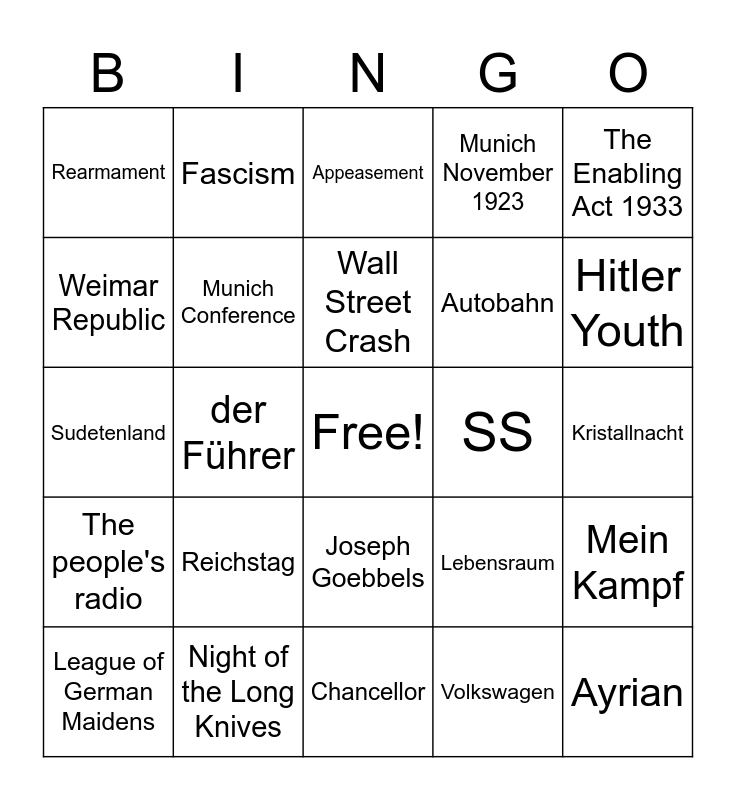 | B | I | N | G | O |
|---|---|---|---|---|
| Rearmament | Fascism | Appeasement | Munich November 1923 | The Enabling Act 1933 |
| Weimar Republic | Munich Conference | Wall Street Crash | Autobahn | Hitler Youth |
| Sudetenland | der Führer | Free! | SS | Kristallnacht |
| The people's radio | Reichstag | Joseph Goebbels | Lebensraum | Mein Kampf |
| League of German Maidens | Night of the Long Knives | Chancellor | Volkswagen | Ayrian |